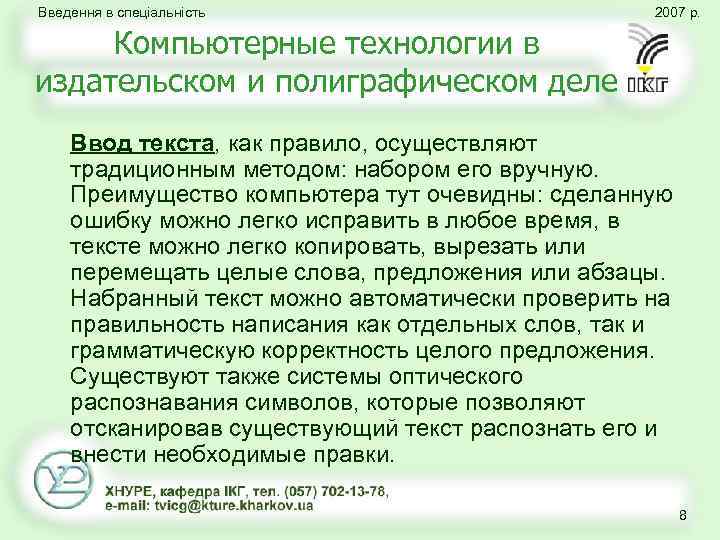 Введення в спеціальність

2007 р.

Компьютерные технологии в издательском и полиграфическом деле

ІКГ

Ввод текста, как правило, осуществляют традиционным методом: набором его вручную. Преимущество компьютера тут очевидны: сделанную ошибку можно легко исправить в любое время, в тексте можно легко копировать, вырезать или перемещать целые слова, предложения или абзацы. Набранный текст можно автоматически проверить на правильность написания как отдельных слов, так и грамматическую корректность целого предложения. Существуют также системы оптического распознавания символов, которые позволяют отсканировав существующий текст распознать его и внести необходимые правки.

ХНУРЕ, кафедра ІКГ, тел. (057) 702-13-78,
e-mail: tvicg@kture.kharkov.ua

8